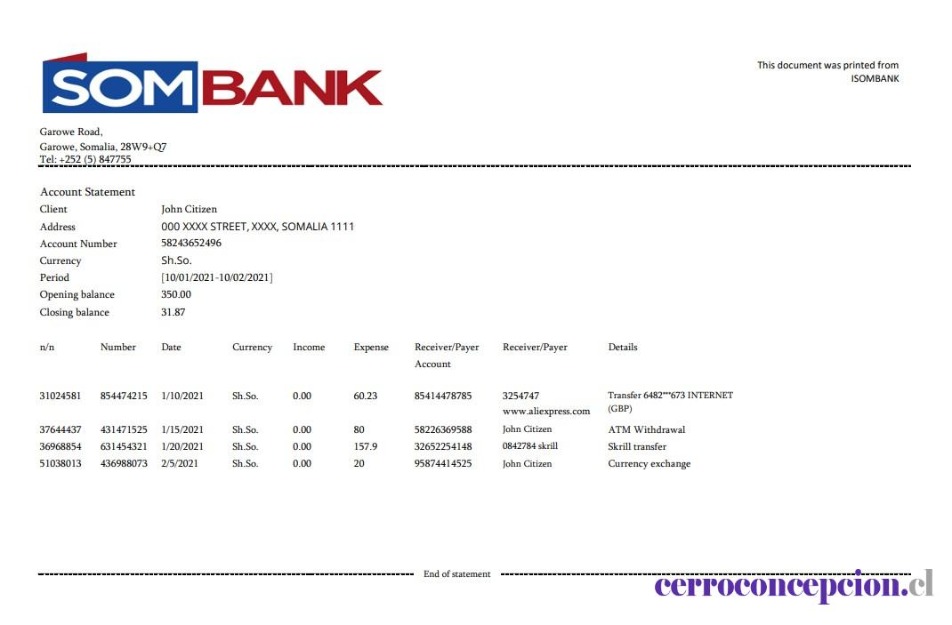 SOMBANK

This document was printed from ISOMBANK

Garowe Road,
Garowe, Somalia, 28W9+Q7
Tel: +252 (5) 847755

Account Statement

| | |
|---|---|
| Client | John Citizen |
| Address | 000 XXXX STREET, XXXX, SOMALIA 1111 |
| Account Number | 58243652496 |
| Currency | Sh.So. |
| Period | [10/01/2021-10/02/2021] |
| Opening balance | 350.00 |
| Closing balance | 31.87 |

| n/n | Number | Date | Currency | Income | Expense | Receiver/Payer Account | Receiver/Payer | Details |
|---|---|---|---|---|---|---|---|---|
| 31024581 | 854474215 | 1/10/2021 | Sh.So. | 0.00 | 60.23 | 85414478785 | 3254747 www.aliexpress.com | Transfer 6482***673 INTERNET (GBP) |
| 37644437 | 431471525 | 1/15/2021 | Sh.So. | 0.00 | 80 | 58226369588 | John Citizen | ATM Withdrawal |
| 36968854 | 631454321 | 1/20/2021 | Sh.So. | 0.00 | 157.9 | 32652254148 | 0842784 skrill | Skrill transfer |
| 51038013 | 436988073 | 2/5/2021 | Sh.So. | 0.00 | 20 | 95874414525 | John Citizen | Currency exchange |

End of statement

cerroconcepcion.cl